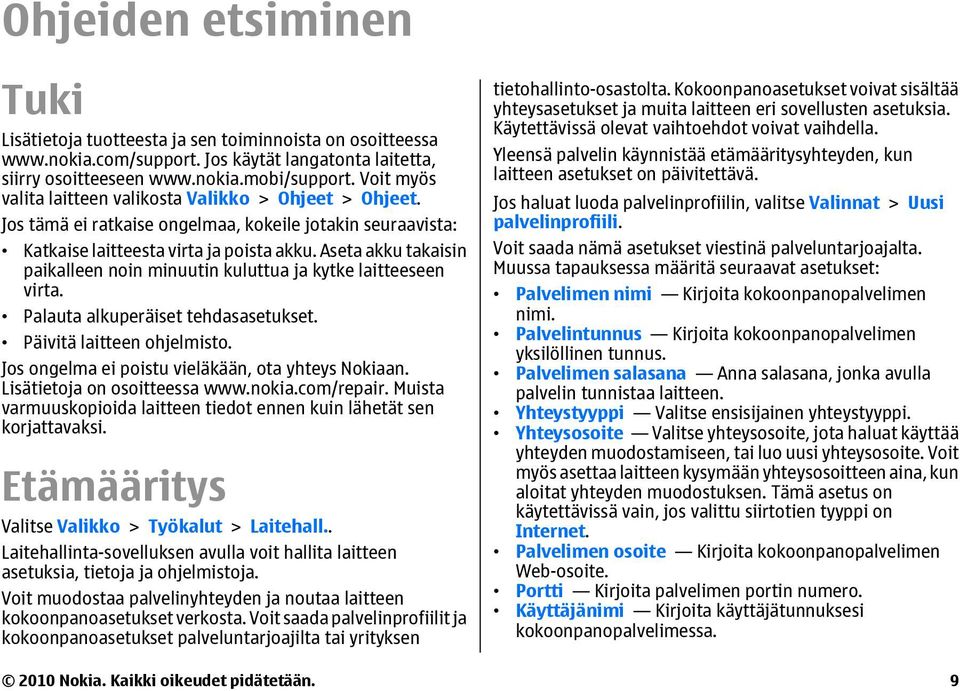 Ohjeiden etsiminen

Tuki

Lisätietoja tuotteesta ja sen toiminnoista on osoitteessa www.nokia.com/support. Jos käytät langatonta laitetta, siirry osoitteeseen www.nokia.mobi/support. Voit myös valita laitteen valikosta Valikko > Ohjeet > Ohjeet.

Jos tämä ei ratkaise ongelmaa, kokeile jotakin seuraavista:

• Katkaise laitteesta virta ja poista akku. Aseta akku takaisin paikalleen noin minuutin kuluttua ja kytke laitteeseen virta.
• Palauta alkuperäiset tehdasasetukset.
• Päivitä laitteen ohjelmisto.

Jos ongelma ei poistu vieläkään, ota yhteys Nokiaan. Lisätietoja on osoitteessa www.nokia.com/repair. Muista varmuuskopioida laitteen tiedot ennen kuin lähetät sen korjattavaksi.

Etämääritys

Valitse Valikko > Työkalut > Laitehall..

Laitehallinta-sovelluksen avulla voit hallita laitteen asetuksia, tietoja ja ohjelmistoja.

Voit muodostaa palvelinyhteyden ja noutaa laitteen kokoonpanoasetukset verkosta. Voit saada palvelinprofiilit ja kokoonpanoasetukset palveluntarjoajilta tai yrityksen tietohallinto-osastolta. Kokoonpanoasetukset voivat sisältää yhteysasetukset ja muita laitteen eri sovellusten asetuksia. Käytettävissä olevat vaihtoehdot voivat vaihdella.

Yleensä palvelin käynnistää etämääritysyhteyden, kun laitteen asetukset on päivitettävä.

Jos haluat luoda palvelinprofiilin, valitse Valinnat > Uusi palvelinprofiili.

Voit saada nämä asetukset viestinä palveluntarjoajalta. Muussa tapauksessa määritä seuraavat asetukset:

• Palvelimen nimi — Kirjoita kokoonpanopalvelimen nimi.
• Palvelintunnus — Kirjoita kokoonpanopalvelimen yksilöllinen tunnus.
• Palvelimen salasana — Anna salasana, jonka avulla palvelin tunnistaa laitteen.
• Yhteystyyppi — Valitse ensisijainen yhteystyyppi.
• Yhteysosoite — Valitse yhteysosoite, jota haluat käyttää yhteyden muodostamiseen, tai luo uusi yhteysosoite. Voit myös asettaa laitteen kysymään yhteysosoitteen aina, kun aloitat yhteyden muodostuksen. Tämä asetus on käytettävissä vain, jos valittu siirtotien tyyppi on Internet.
• Palvelimen osoite — Kirjoita kokoonpanopalvelimen Web-osoite.
• Portti — Kirjoita palvelimen portin numero.
• Käyttäjänimi — Kirjoita käyttäjätunnuksesi kokoonpanopalvelimessa.

© 2010 Nokia. Kaikki oikeudet pidätetään. 9